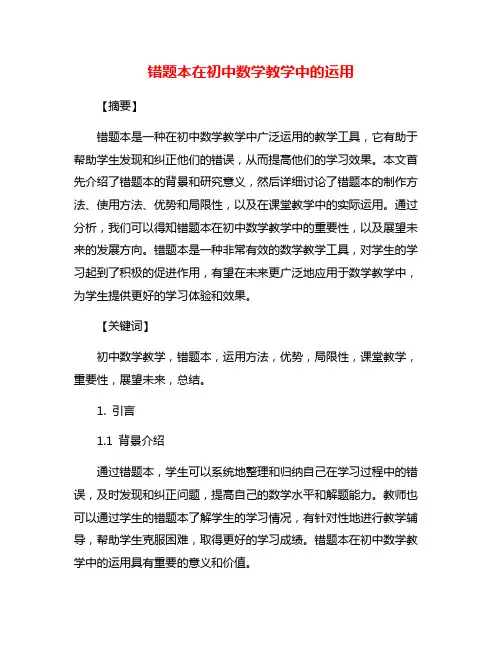 错题本在初中数学教学中的运用

【摘要】

错题本是一种在初中数学教学中广泛运用的教学工具，它有助于帮助学生发现和纠正他们的错误，从而提高他们的学习效果。本文首先介绍了错题本的背景和研究意义，然后详细讨论了错题本的制作方法、使用方法、优势和局限性，以及在课堂教学中的实际运用。通过分析，我们可以得知错题本在初中数学教学中的重要性，以及展望未来的发展方向。错题本是一种非常有效的数学教学工具，对学生的学习起到了积极的促进作用，有望在未来更广泛地应用于数学教学中，为学生提供更好的学习体验和效果。

【关键词】

初中数学教学，错题本，运用方法，优势，局限性，课堂教学，重要性，展望未来，总结。

1. 引言

1.1 背景介绍

通过错题本，学生可以系统地整理和归纳自己在学习过程中的错误，及时发现和纠正问题，提高自己的数学水平和解题能力。教师也可以通过学生的错题本了解学生的学习情况，有针对性地进行教学辅导，帮助学生克服困难，取得更好的学习成绩。错题本在初中数学教学中的运用具有重要的意义和价值。